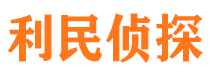 利民侦探